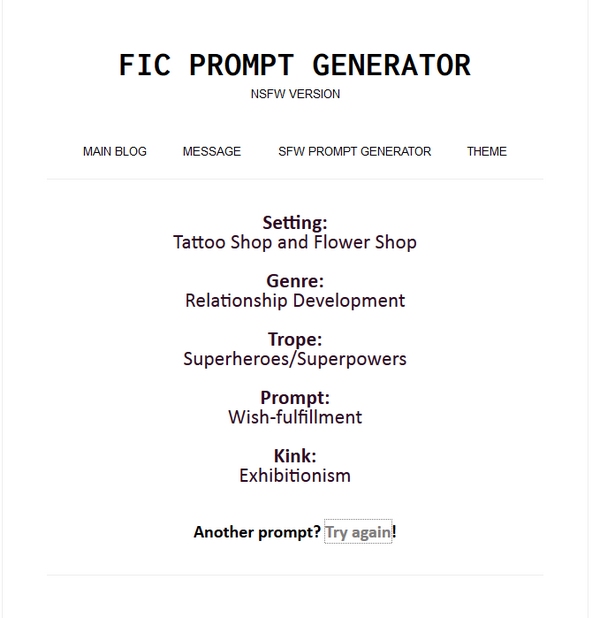 FIC PROMPT GENERATOR
NSFW VERSION

MAIN BLOG MESSAGE SFW PROMPT GENERATOR THEME

Setting:
Tattoo Shop and Flower Shop

Genre:
Relationship Development

Trope:
Superheroes/Superpowers

Prompt:
Wish-fulfillment

Kink:
Exhibitionism

Another prompt? Try again!